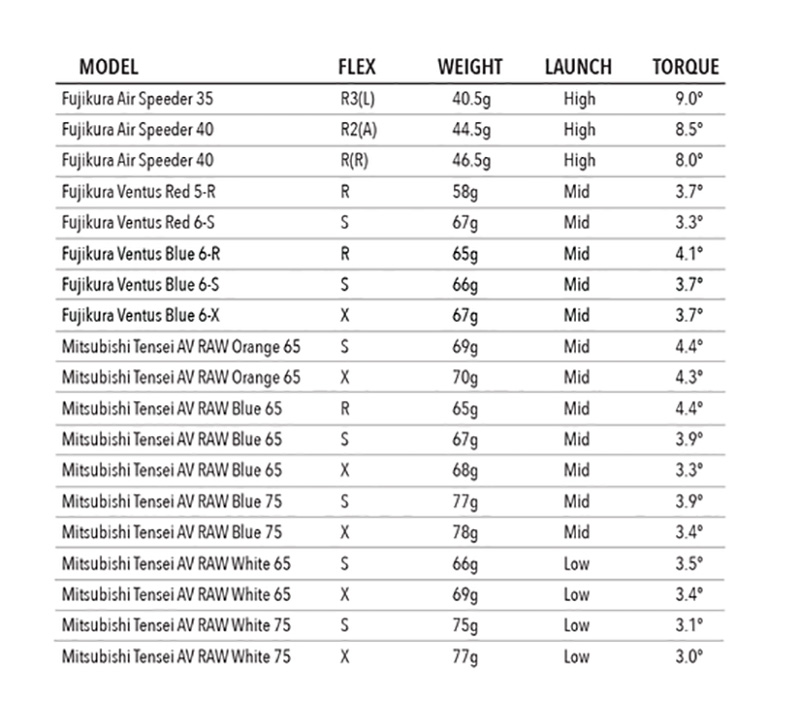 | MODEL | FLEX | WEIGHT | LAUNCH | TORQUE |
|---|---|---|---|---|
| Fujikura Air Speeder 35 | R3(L) | 40.5g | High | 9.0° |
| Fujikura Air Speeder 40 | R2(A) | 44.5g | High | 8.5° |
| Fujikura Air Speeder 40 | R(R) | 46.5g | High | 8.0° |
| Fujikura Ventus Red 5-R | R | 58g | Mid | 3.7° |
| Fujikura Ventus Red 6-S | S | 67g | Mid | 3.3° |
| Fujikura Ventus Blue 6-R | R | 65g | Mid | 4.1° |
| Fujikura Ventus Blue 6-S | S | 66g | Mid | 3.7° |
| Fujikura Ventus Blue 6-X | X | 67g | Mid | 3.7° |
| Mitsubishi Tensei AV RAW Orange 65 | S | 69g | Mid | 4.4° |
| Mitsubishi Tensei AV RAW Orange 65 | X | 70g | Mid | 4.3° |
| Mitsubishi Tensei AV RAW Blue 65 | R | 65g | Mid | 4.4° |
| Mitsubishi Tensei AV RAW Blue 65 | S | 67g | Mid | 3.9° |
| Mitsubishi Tensei AV RAW Blue 65 | X | 68g | Mid | 3.3° |
| Mitsubishi Tensei AV RAW Blue 75 | S | 77g | Mid | 3.9° |
| Mitsubishi Tensei AV RAW Blue 75 | X | 78g | Mid | 3.4° |
| Mitsubishi Tensei AV RAW White 65 | S | 66g | Low | 3.5° |
| Mitsubishi Tensei AV RAW White 65 | X | 69g | Low | 3.4° |
| Mitsubishi Tensei AV RAW White 75 | S | 75g | Low | 3.1° |
| Mitsubishi Tensei AV RAW White 75 | X | 77g | Low | 3.0° |